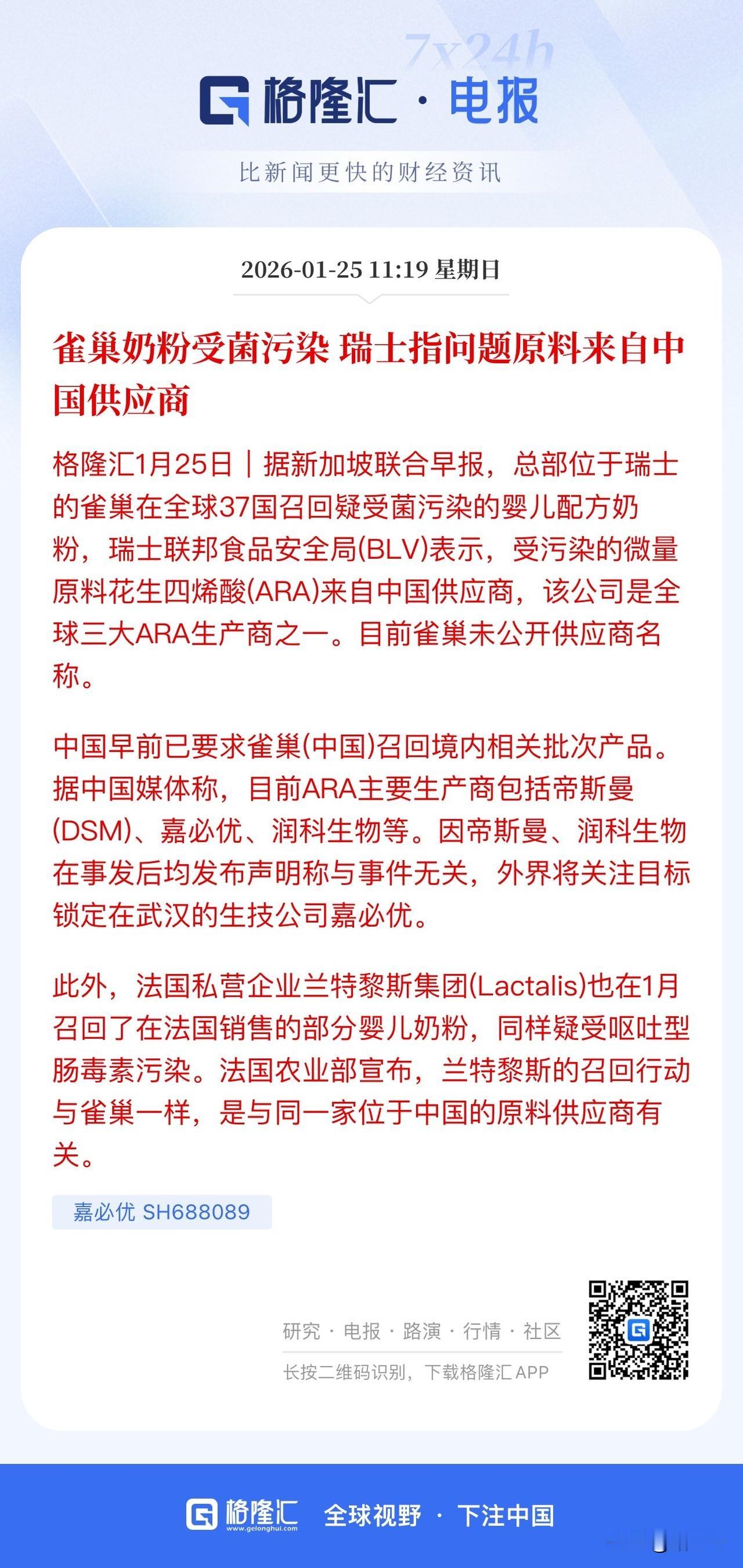 7x24h

格隆汇 · 电报

比新闻更快的财经资讯

2026-01-25 11:19 星期日

雀巢奶粉受菌污染 瑞士指问题原料来自中国供应商

格隆汇1月25日｜据新加坡联合早报，总部位于瑞士的雀巢在全球37国召回疑受菌污染的婴儿配方奶粉，瑞士联邦食品安全局(BLV)表示，受污染的微量原料花生四烯酸(ARA)来自中国供应商，该公司是全球三大ARA生产商之一。目前雀巢未公开供应商名称。

中国早前已要求雀巢(中国)召回境内相关批次产品。据中国媒体称，目前ARA主要生产商包括帝斯曼(DSM)、嘉必优、润科生物等。因帝斯曼、润科生物在事发后均发布声明称与事件无关，外界将关注目标锁定在武汉的生技公司嘉必优。

此外，法国私营企业兰特黎斯集团(Lactalis)也在1月召回了在法国销售的部分婴儿奶粉，同样疑受呕吐型肠毒素污染。法国农业部宣布，兰特黎斯的召回行动与雀巢一样，是与同一家位于中国的原料供应商有关。

嘉必优 SH688089

研究 · 电报 · 路演 · 行情 · 社区

长按二维码识别，下载格隆汇 APP

格隆汇 www.gelonghui.com 全球视野 · 下注中国